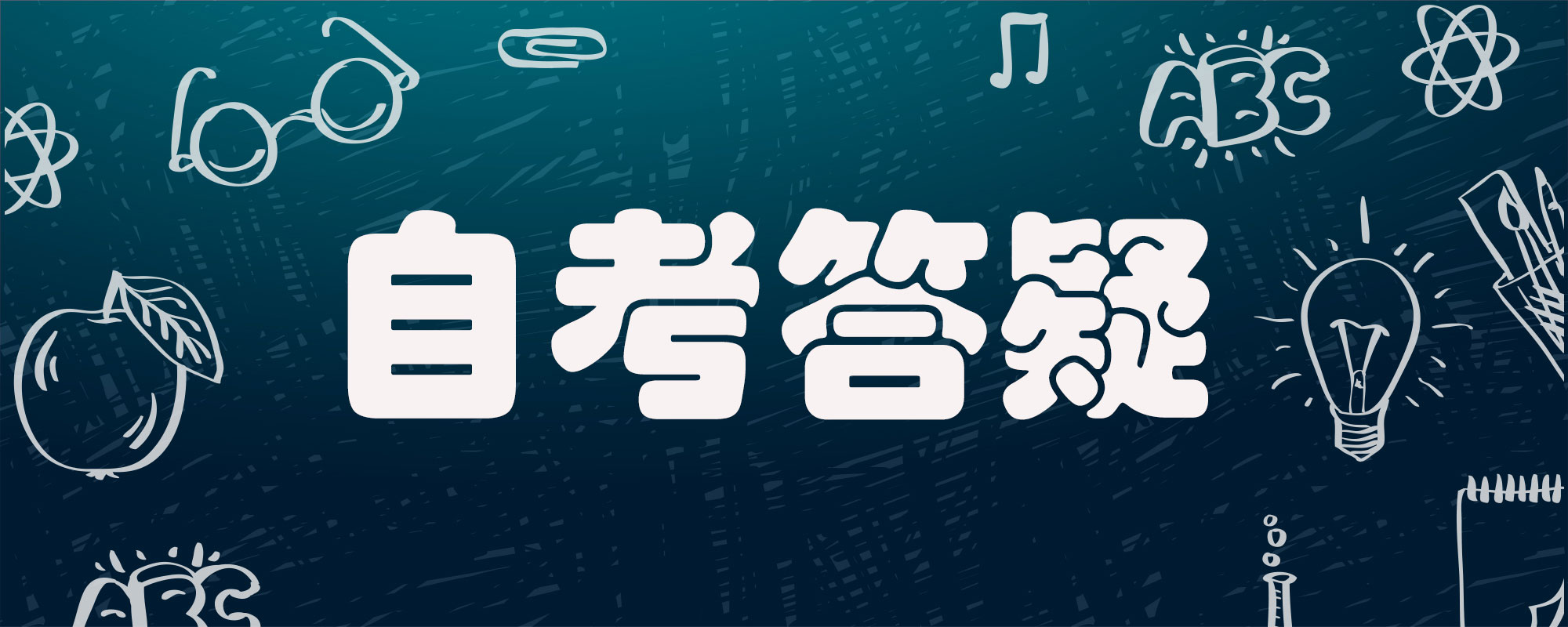 ABC

自考答疑

ABC